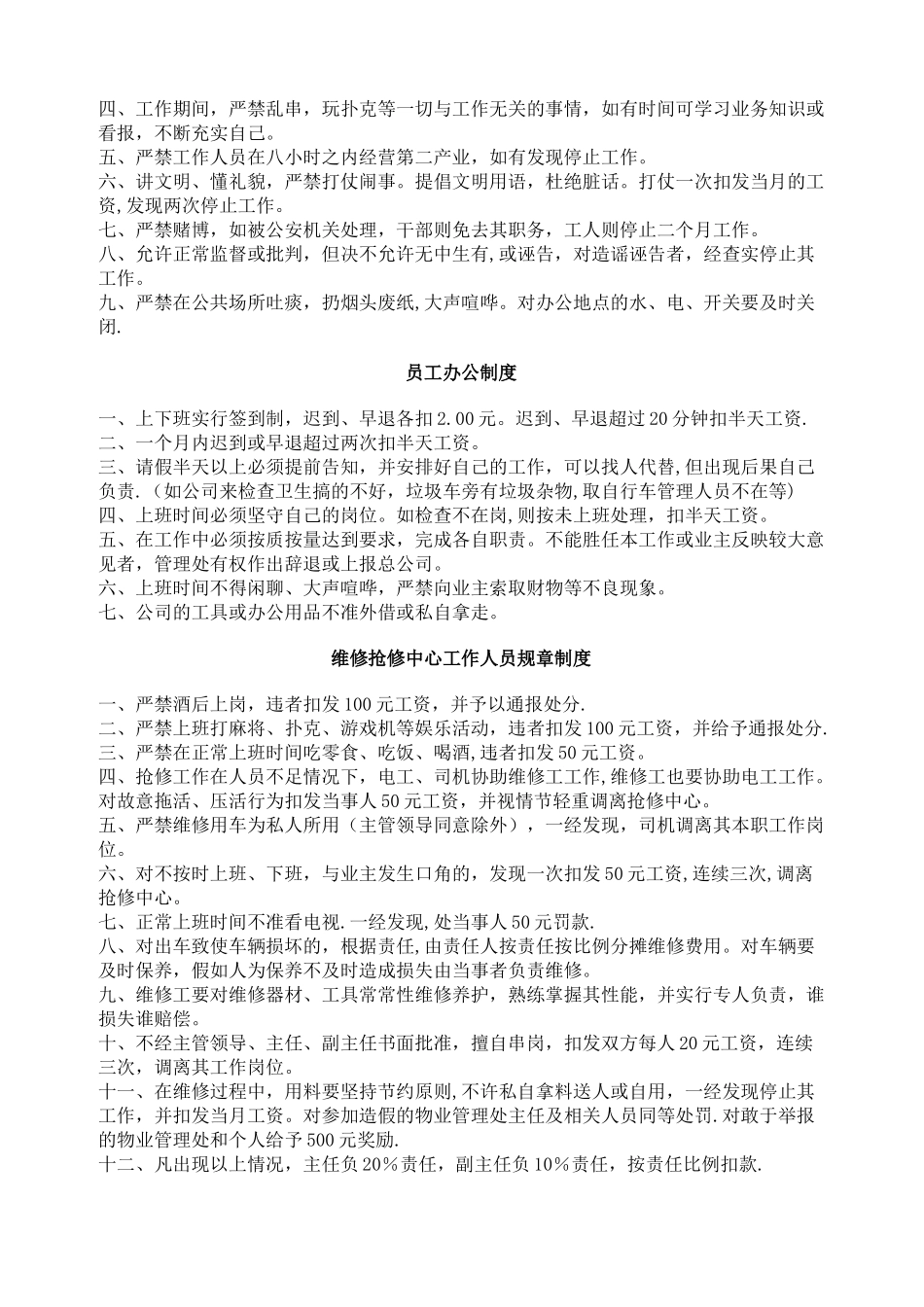 四、工作期间，严禁乱串，玩扑克等一切与工作无关的事情，如有时间可学习业务知识或看报，不断充实自己。
五、严禁工作人员在八小时之内经营第二产业，如有发现停止工作。
六、讲文明、懂礼貌，严禁打仗闹事。提倡文明用语，杜绝脏话。打仗一次扣发当月的工资,发现两次停止工作。
七、严禁赌博，如被公安机关处理，干部则免去其职务，工人则停止二个月工作。
八、允许正常监督或批判，但决不允许无中生有,或诬告，对造谣诬告者，经查实停止其工作。
九、严禁在公共场所吐痰，扔烟头废纸,大声喧哗。对办公地点的水、电、开关要及时关闭.

员工办公制度

一、上下班实行签到制，迟到、早退各扣2.00元。迟到、早退超过20分钟扣半天工资.
二、一个月内迟到或早退超过两次扣半天工资。
三、请假半天以上必须提前告知，并安排好自己的工作，可以找人代替,但出现后果自己负责.（如公司来检查卫生搞的不好，垃圾车旁有垃圾杂物,取自行车管理人员不在等)
四、上班时间必须坚守自己的岗位。如检查不在岗,则按未上班处理，扣半天工资。
五、在工作中必须按质按量达到要求，完成各自职责。不能胜任本工作或业主反映较大意见者，管理处有权作出辞退或上报总公司。
六、上班时间不得闲聊、大声喧哗，严禁向业主索取财物等不良现象。
七、公司的工具或办公用品不准外借或私自拿走。

维修抢修中心工作人员规章制度

一、严禁酒后上岗，违者扣发100元工资，并予以通报处分.
二、严禁上班打麻将、扑克、游戏机等娱乐活动，违者扣发100元工资，并给予通报处分.
三、严禁在正常上班时间吃零食、吃饭、喝酒,违者扣发50元工资。
四、抢修工作在人员不足情况下，电工、司机协助维修工工作,维修工也要协助电工工作。对故意拖活、压活行为扣发当事人50元工资，并视情节轻重调离抢修中心。
五、严禁维修用车为私人所用（主管领导同意除外），一经发现，司机调离其本职工作岗位。
六、对不按时上班、下班，与业主发生口角的，发现一次扣发50元工资,连续三次,调离抢修中心。
七、正常上班时间不准看电视.一经发现,处当事人50元罚款.
八、对出车致使车辆损坏的，根据责任,由责任人按责任按比例分摊维修费用。对车辆要及时保养，假如人为保养不及时造成损失由当事者负责维修。
九、维修工要对维修器材、工具常常性维修养护，熟练掌握其性能，并实行专人负责，谁损失谁赔偿。
十、不经主管领导、主任、副主任书面批准，擅自串岗，扣发双方每人20元工资，连续三次，调离其工作岗位。
十一、在维修过程中，用料要坚持节约原则,不许私自拿料送人或自用，一经发现停止其工作，并扣发当月工资。对参加造假的物业管理处主任及相关人员同等处罚.对敢于举报的物业管理处和个人给予500元奖励.
十二、凡出现以上情况，主任负20%责任，副主任负10%责任，按责任比例扣款.